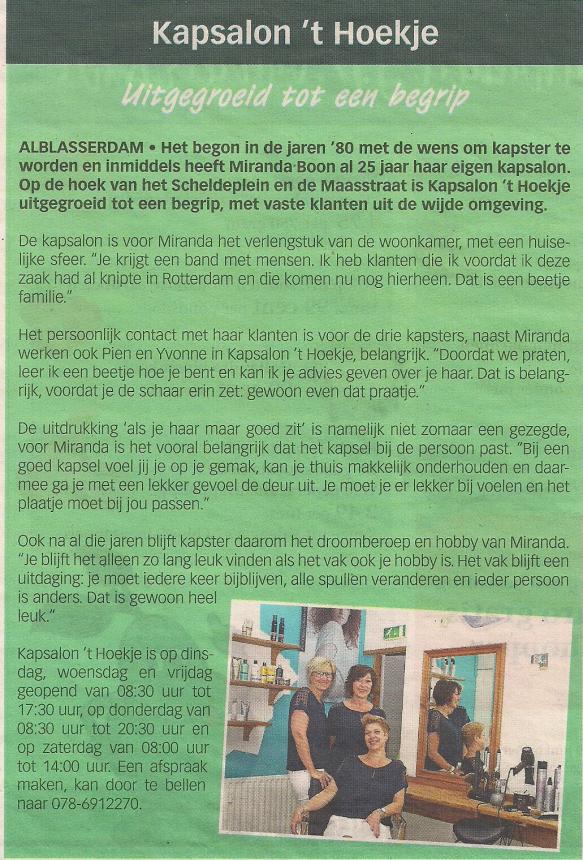 Kapsalon 't Hoekje

Uitgegroeid tot een begrip

ALBLASSERDAM • Het begon in de jaren '80 met de wens om kapster te worden en inmiddels heeft Miranda Boon al 25 jaar haar eigen kapsalon. Op de hoek van het Scheldeplein en de Maasstraat is Kapsalon 't Hoekje uitgegroeid tot een begrip, met vaste klanten uit de wijde omgeving.

De kapsalon is voor Miranda het verlengstuk van de woonkamer, met een huiselijke sfeer. "Je krijgt een band met mensen. Ik heb klanten die ik voordat ik deze zaak had al knipte in Rotterdam en die komen nu nog hierheen. Dat is een beetje familie."

Het persoonlijk contact met haar klanten is voor de drie kapsters, naast Miranda werken ook Pien en Yvonne in Kapsalon 't Hoekje, belangrijk. "Doordat we praten, leer ik een beetje hoe je bent en kan ik je advies geven over je haar. Dat is belangrijk, voordat je de schaar erin zet: gewoon even dat praatje."

De uitdrukking 'als je haar maar goed zit' is namelijk niet zomaar een gezegde, voor Miranda is het vooral belangrijk dat het kapsel bij de persoon past. "Bij een goed kapsel voel jij je op je gemak, kan je thuis makkelijk onderhouden en daarmee ga je met een lekker gevoel de deur uit. Je moet je er lekker bij voelen en het plaatje moet bij jou passen."

Ook na al die jaren blijft kapster daarom het droomberoep en hobby van Miranda. "Je blijft het alleen zo lang leuk vinden als het vak ook je hobby is. Het vak blijft een uitdaging: je moet iedere keer bijblijven, alle spullen veranderen en ieder persoon is anders. Dat is gewoon heel leuk."

Kapsalon 't Hoekje is op dinsdag, woensdag en vrijdag geopend van 08:30 uur tot 17:30 uur, op donderdag van 08:30 uur tot 20:30 uur en op zaterdag van 08:00 uur tot 14:00 uur. Een afspraak maken, kan door te bellen naar 078-6912270.